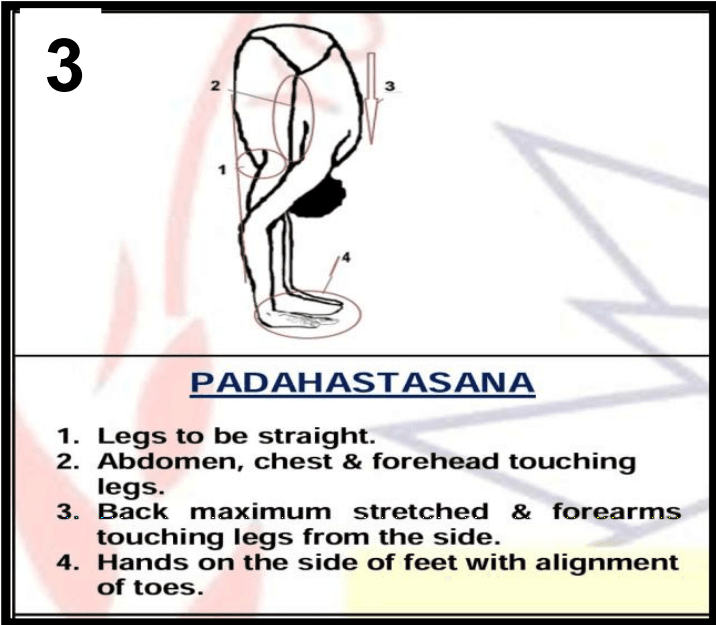 3

2

3

1

4

PADAHASTASANA

1. Legs to be straight.
2. Abdomen, chest & forehead touching legs.
3. Back maximum stretched & forearms touching legs from the side.
4. Hands on the side of feet with alignment of toes.